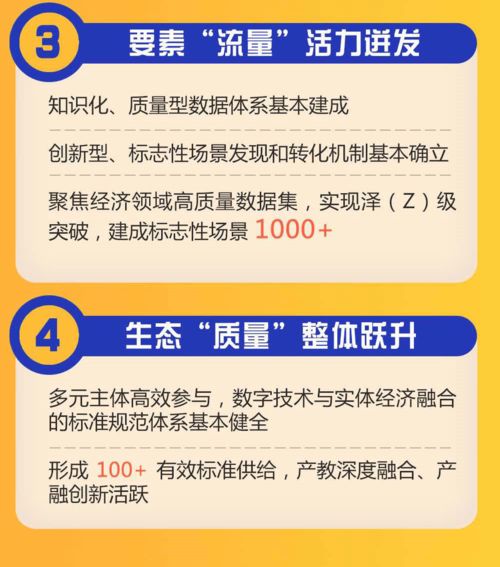 3 要素“流量”活力迸发

知识化、质量型数据体系基本建成

创新型、标志性场景发现和转化机制基本确立

聚焦经济领域高质量数据集，实现泽（Z）级突破，建成标志性场景 1000+

4 生态“质量”整体跃升

多元主体高效参与，数字技术与实体经济融合的标准规范体系基本健全

形成 100+ 有效标准供给，产教深度融合、产融创新活跃